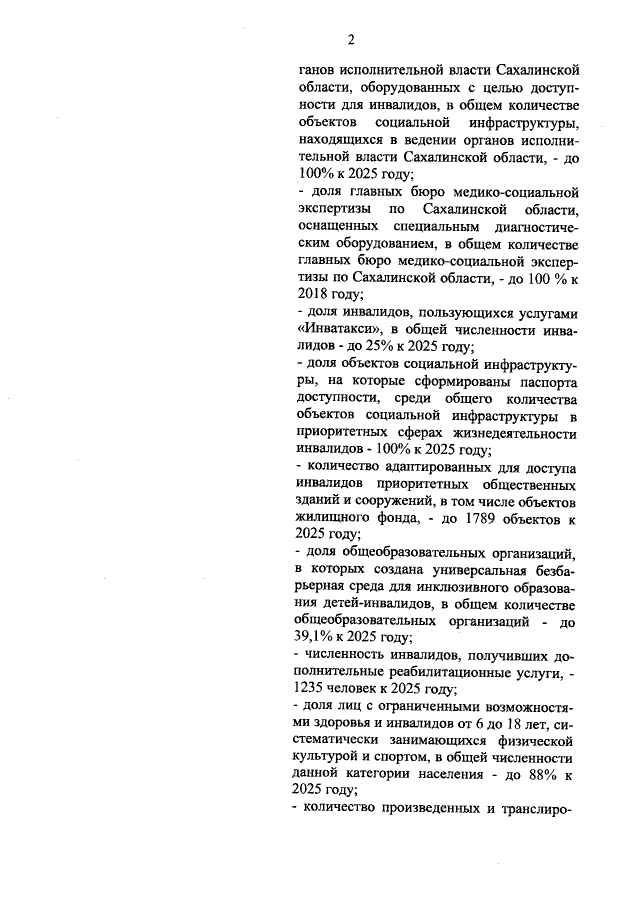 2

ганов исполнительной власти Сахалинской области, оборудованных с целью доступности для инвалидов, в общем количестве объектов социальной инфраструктуры, находящихся в ведении органов исполнительной власти Сахалинской области, - до 100% к 2025 году;
- доля главных бюро медико-социальной экспертизы по Сахалинской области, оснащенных специальным диагностическим оборудованием, в общем количестве главных бюро медико-социальной экспертизы по Сахалинской области, - до 100 % к 2018 году;
- доля инвалидов, пользующихся услугами «Инватакси», в общей численности инвалидов - до 25% к 2025 году;
- доля объектов социальной инфраструктуры, на которые сформированы паспорта доступности, среди общего количества объектов социальной инфраструктуры в приоритетных сферах жизнедеятельности инвалидов - 100% к 2025 году;
- количество адаптированных для доступа инвалидов приоритетных общественных зданий и сооружений, в том числе объектов жилищного фонда, - до 1789 объектов к 2025 году;
- доля общеобразовательных организаций, в которых создана универсальная безбарьерная среда для инклюзивного образования детей-инвалидов, в общем количестве общеобразовательных организаций - до 39,1% к 2025 году;
- численность инвалидов, получивших дополнительные реабилитационные услуги, - 1235 человек к 2025 году;
- доля лиц с ограниченными возможностями здоровья и инвалидов от 6 до 18 лет, систематически занимающихся физической культурой и спортом, в общей численности данной категории населения - до 88% к 2025 году;
- количество произведенных и транслиро-